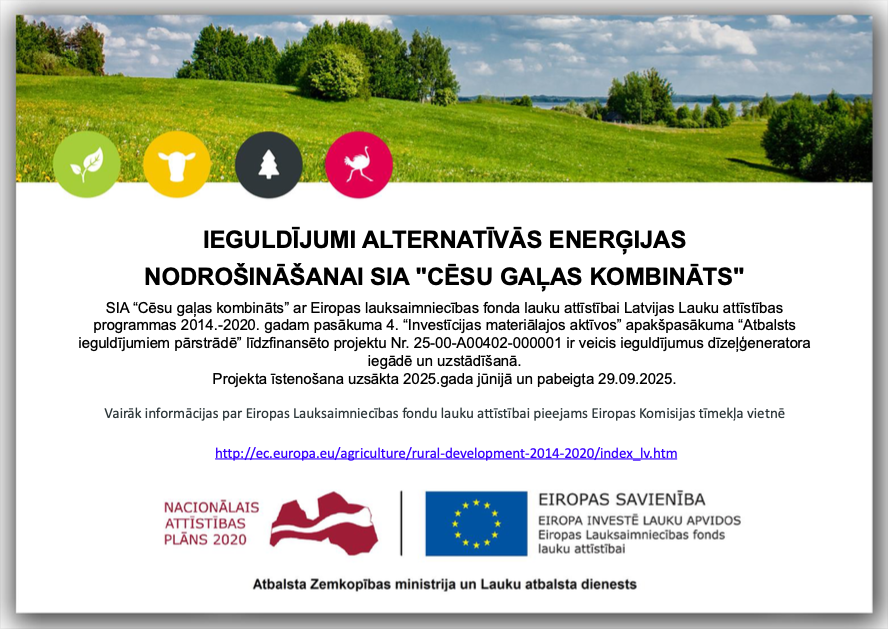 IEGULDĪJUMI ALTERNATĪVĀS ENERĢIJAS NODROŠINĀŠANAI SIA "CĒSU GAĻAS KOMBINĀTS"

SIA “Cēsu gaļas kombināts” ar Eiropas lauksaimniecības fonda lauku attīstībai Latvijas Lauku attīstības programmas 2014.-2020. gadam pasākuma 4. “Investīcijas materiālajos aktīvos” apakšpasākuma “Atbalsts ieguldījumiem pārstrādē” līdzfinansēto projektu Nr. 25-00-A00402-000001 ir veicis ieguldījumus dīzeļģeneratora iegādē un uzstādīšanā.
Projekta īstenošana uzsākta 2025.gada jūnijā un pabeigta 29.09.2025.

Vairāk informācijas par Eiropas Lauksaimniecības fondu lauku attīstībai pieejams Eiropas Komisijas tīmekļa vietnē

http://ec.europa.eu/agriculture/rural-development-2014-2020/index_lv.htm

NACIONĀLAIS ATTĪSTĪBAS PLĀNS 2020

EIROPAS SAVIENĪBA
EIROPA INVESTĒ LAUKU APVIDOS
Eiropas Lauksaimniecības fonds lauku attīstībai

Atbalsta Zemkopības ministrija un Lauku atbalsta dienests